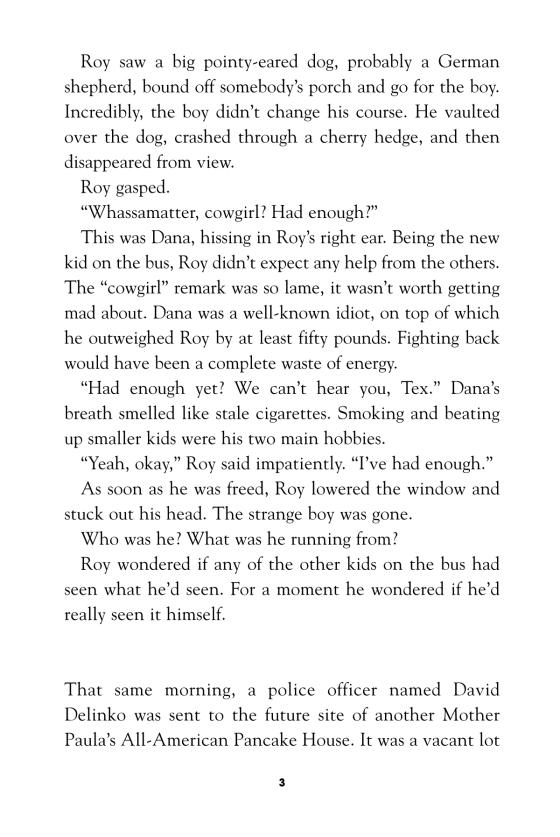 Roy saw a big pointy-eared dog, probably a German shepherd, bound off somebody's porch and go for the boy. Incredibly, the boy didn't change his course. He vaulted over the dog, crashed through a cherry hedge, and then disappeared from view.

Roy gasped.

"Whassamatter, cowgirl? Had enough?"

This was Dana, hissing in Roy's right ear. Being the new kid on the bus, Roy didn't expect any help from the others. The "cowgirl" remark was so lame, it wasn't worth getting mad about. Dana was a well-known idiot, on top of which he outweighed Roy by at least fifty pounds. Fighting back would have been a complete waste of energy.

"Had enough yet? We can't hear you, Tex." Dana's breath smelled like stale cigarettes. Smoking and beating up smaller kids were his two main hobbies.

"Yeah, okay," Roy said impatiently. "I've had enough."

As soon as he was freed, Roy lowered the window and stuck out his head. The strange boy was gone.

Who was he? What was he running from?

Roy wondered if any of the other kids on the bus had seen what he'd seen. For a moment he wondered if he'd really seen it himself.

That same morning, a police officer named David Delinko was sent to the future site of another Mother Paula's All-American Pancake House. It was a vacant lot

3